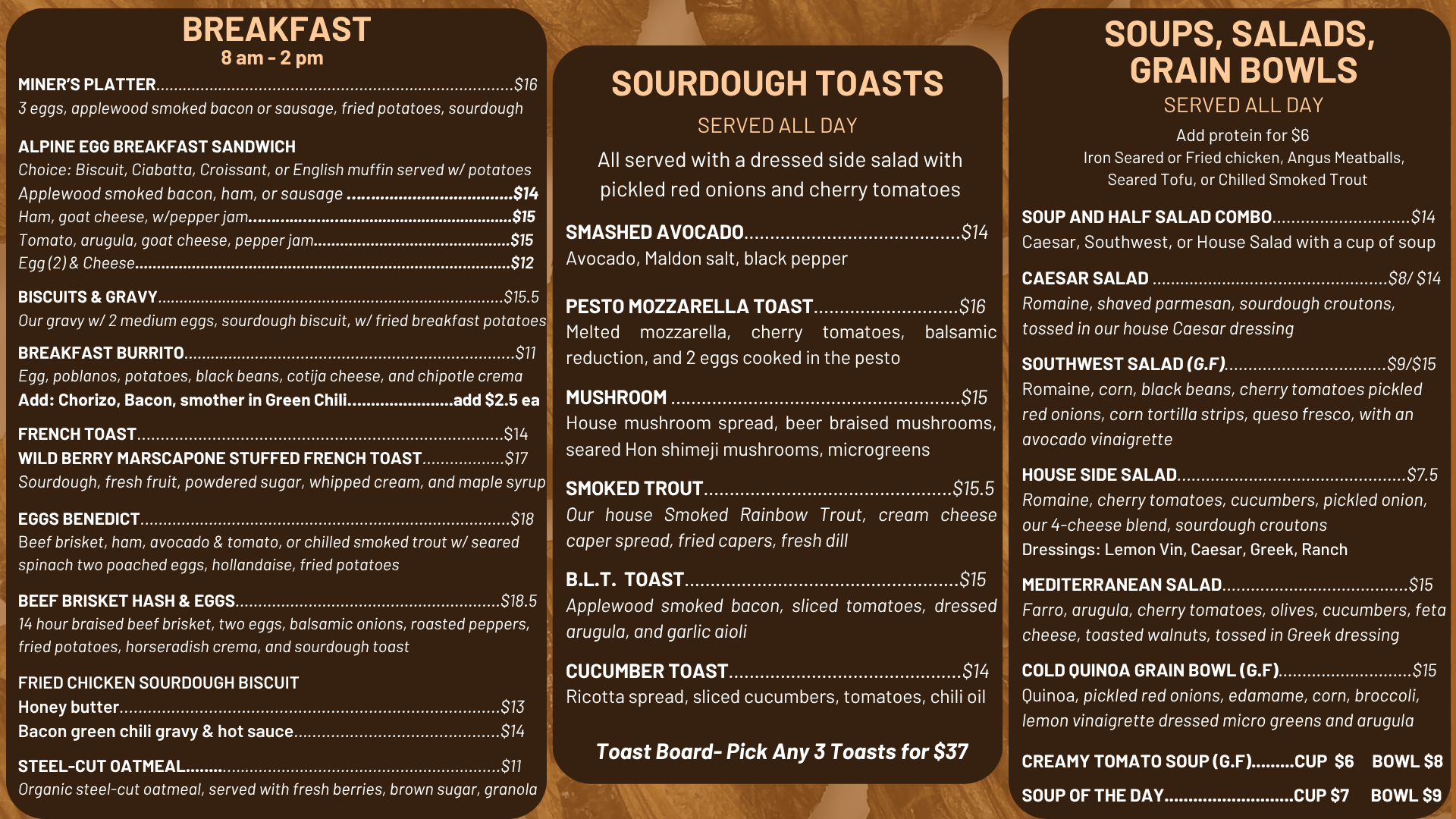 BREAKFAST
8 am - 2 pm

MINER'S PLATTER..........$16
3 eggs, applewood smoked bacon or sausage, fried potatoes, sourdough

ALPINE EGG BREAKFAST SANDWICH
Choice: Biscuit, Ciabatta, Croissant, or English muffin served w/ potatoes
Applewood smoked bacon, ham, or sausage ..........$14
Ham, goat cheese, w/pepper jam..........$15
Tomato, arugula, goat cheese, pepper jam..........$15
Egg (2) & Cheese..........$12

BISCUITS & GRAVY..........$15.5
Our gravy w/ 2 medium eggs, sourdough biscuit, w/ fried breakfast potatoes

BREAKFAST BURRITO..........$11
Egg, poblanos, potatoes, black beans, cotija cheese, and chipotle crema
Add: Chorizo, Bacon, smother in Green Chili..........add $2.5 ea

FRENCH TOAST..........$14
WILD BERRY MARSCAPONE STUFFED FRENCH TOAST..........$17
Sourdough, fresh fruit, powdered sugar, whipped cream, and maple syrup

EGGS BENEDICT..........$18
Beef brisket, ham, avocado & tomato, or chilled smoked trout w/ seared spinach two poached eggs, hollandaise, fried potatoes

BEEF BRISKET HASH & EGGS..........$18.5
14 hour braised beef brisket, two eggs, balsamic onions, roasted peppers, fried potatoes, horseradish crema, and sourdough toast

FRIED CHICKEN SOURDOUGH BISCUIT
Honey butter..........$13
Bacon green chili gravy & hot sauce..........$14

STEEL-CUT OATMEAL..........$11
Organic steel-cut oatmeal, served with fresh berries, brown sugar, granola

SOURDOUGH TOASTS
SERVED ALL DAY
All served with a dressed side salad with pickled red onions and cherry tomatoes

SMASHED AVOCADO..........$14
Avocado, Maldon salt, black pepper

PESTO MOZZARELLA TOAST..........$16
Melted mozzarella, cherry tomatoes, balsamic reduction, and 2 eggs cooked in the pesto

MUSHROOM ..........$15
House mushroom spread, beer braised mushrooms, seared Hon shimeji mushrooms, microgreens

SMOKED TROUT..........$15.5
Our house Smoked Rainbow Trout, cream cheese caper spread, fried capers, fresh dill

B.L.T. TOAST..........$15
Applewood smoked bacon, sliced tomatoes, dressed arugula, and garlic aioli

CUCUMBER TOAST..........$14
Ricotta spread, sliced cucumbers, tomatoes, chili oil

Toast Board- Pick Any 3 Toasts for $37

SOUPS, SALADS, GRAIN BOWLS
SERVED ALL DAY
Add protein for $6
Iron Seared or Fried chicken, Angus Meatballs, Seared Tofu, or Chilled Smoked Trout

SOUP AND HALF SALAD COMBO..........$14
Caesar, Southwest, or House Salad with a cup of soup

CAESAR SALAD ..........$8/ $14
Romaine, shaved parmesan, sourdough croutons, tossed in our house Caesar dressing

SOUTHWEST SALAD (G.F)..........$9/$15
Romaine, corn, black beans, cherry tomatoes pickled red onions, corn tortilla strips, queso fresco, with an avocado vinaigrette

HOUSE SIDE SALAD..........$7.5
Romaine, cherry tomatoes, cucumbers, pickled onion, our 4-cheese blend, sourdough croutons
Dressings: Lemon Vin, Caesar, Greek, Ranch

MEDITERRANEAN SALAD..........$15
Farro, arugula, cherry tomatoes, olives, cucumbers, feta cheese, toasted walnuts, tossed in Greek dressing

COLD QUINOA GRAIN BOWL (G.F)..........$15
Quinoa, pickled red onions, edamame, corn, broccoli, lemon vinaigrette dressed micro greens and arugula

CREAMY TOMATO SOUP (G.F).........CUP $6 BOWL $8
SOUP OF THE DAY..........CUP $7 BOWL $9